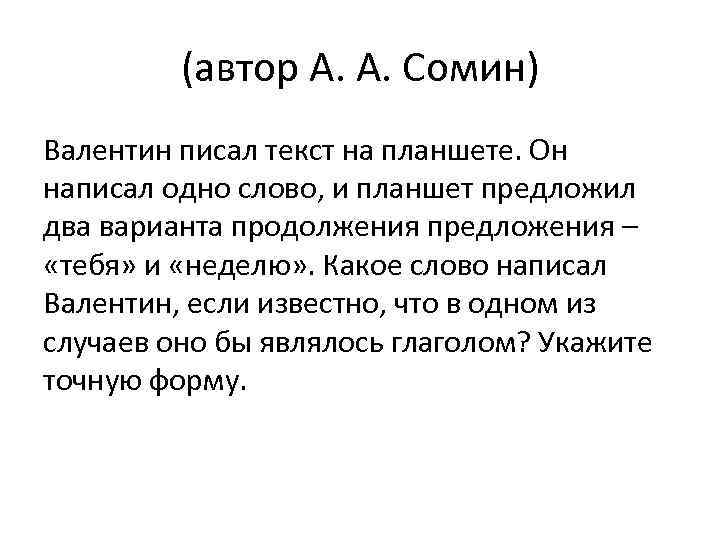 (автор А. А. Сомин)

Валентин писал текст на планшете. Он написал одно слово, и планшет предложил два варианта продолжения предложения – «тебя» и «неделю». Какое слово написал Валентин, если известно, что в одном из случаев оно бы являлось глаголом? Укажите точную форму.